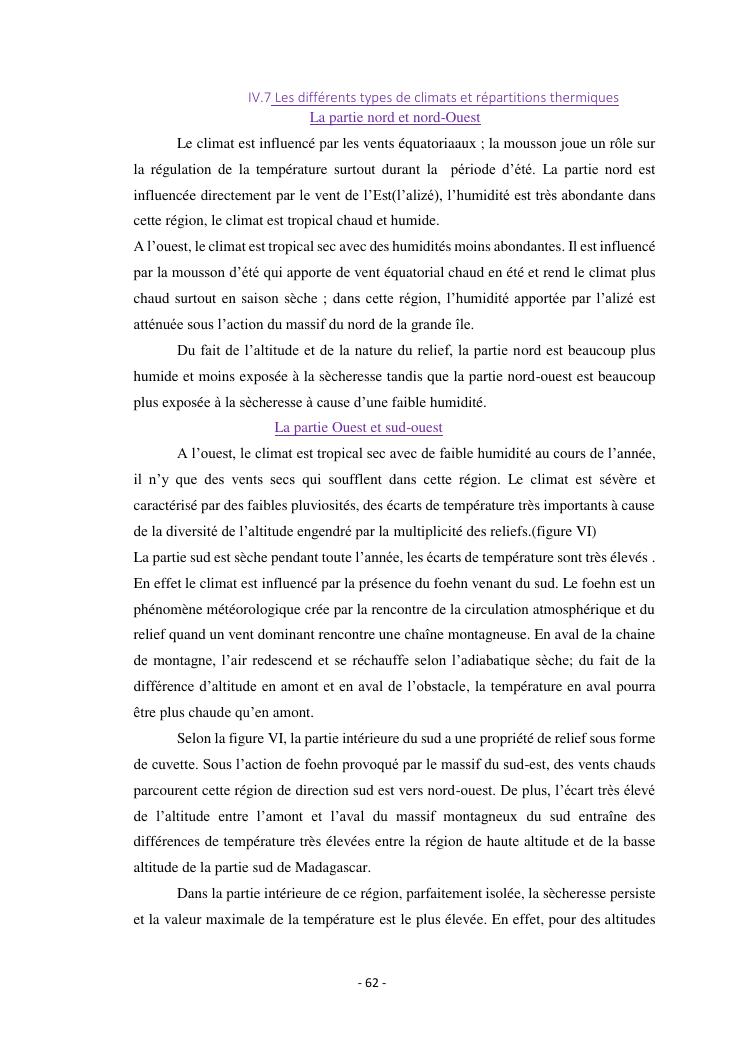 IV.7 Les différents types de climats et répartitions thermiques

La partie nord et nord-Ouest

Le climat est influencé par les vents équatoriaaux ; la mousson joue un rôle sur la régulation de la température surtout durant la période d'été. La partie nord est influencée directement par le vent de l'Est(l'alizé), l'humidité est très abondante dans cette région, le climat est tropical chaud et humide.

A l'ouest, le climat est tropical sec avec des humidités moins abondantes. Il est influencé par la mousson d'été qui apporte de vent équatorial chaud en été et rend le climat plus chaud surtout en saison sèche ; dans cette région, l'humidité apportée par l'alizé est atténuée sous l'action du massif du nord de la grande île.

Du fait de l'altitude et de la nature du relief, la partie nord est beaucoup plus humide et moins exposée à la sècheresse tandis que la partie nord-ouest est beaucoup plus exposée à la sècheresse à cause d'une faible humidité.

La partie Ouest et sud-ouest

A l'ouest, le climat est tropical sec avec de faible humidité au cours de l'année, il n'y que des vents secs qui soufflent dans cette région. Le climat est sévère et caractérisé par des faibles pluviosités, des écarts de température très importants à cause de la diversité de l'altitude engendré par la multiplicité des reliefs.(figure VI)

La partie sud est sèche pendant toute l'année, les écarts de température sont très élevés . En effet le climat est influencé par la présence du foehn venant du sud. Le foehn est un phénomène météorologique crée par la rencontre de la circulation atmosphérique et du relief quand un vent dominant rencontre une chaîne montagneuse. En aval de la chaine de montagne, l'air redescend et se réchauffe selon l'adiabatique sèche; du fait de la différence d'altitude en amont et en aval de l'obstacle, la température en aval pourra être plus chaude qu'en amont.

Selon la figure VI, la partie intérieure du sud a une propriété de relief sous forme de cuvette. Sous l'action de foehn provoqué par le massif du sud-est, des vents chauds parcourent cette région de direction sud est vers nord-ouest. De plus, l'écart très élevé de l'altitude entre l'amont et l'aval du massif montagneux du sud entraîne des différences de température très élevées entre la région de haute altitude et de la basse altitude de la partie sud de Madagascar.

Dans la partie intérieure de ce région, parfaitement isolée, la sècheresse persiste et la valeur maximale de la température est le plus élevée. En effet, pour des altitudes

- 62 -